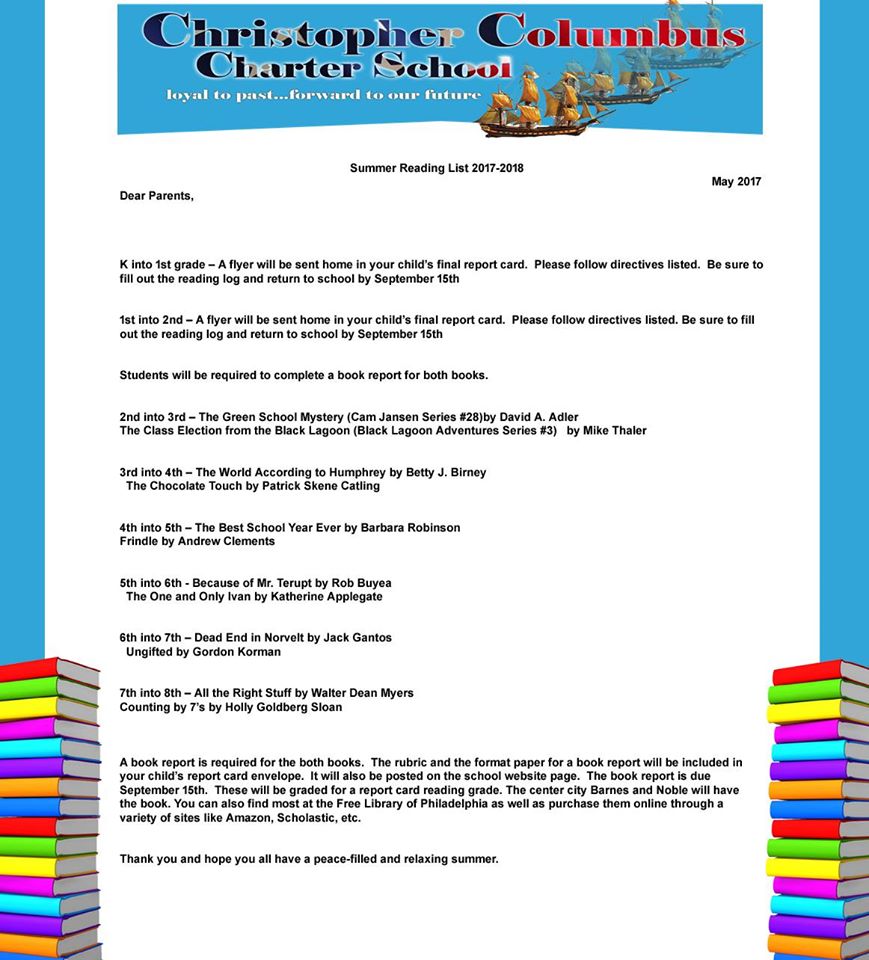 Christopher Columbus Charter School
loyal to past...forward to our future

Summer Reading List 2017-2018

May 2017

Dear Parents,

K into 1st grade – A flyer will be sent home in your child's final report card. Please follow directives listed. Be sure to fill out the reading log and return to school by September 15th

1st into 2nd – A flyer will be sent home in your child's final report card. Please follow directives listed. Be sure to fill out the reading log and return to school by September 15th

Students will be required to complete a book report for both books.

2nd into 3rd – The Green School Mystery (Cam Jansen Series #28)by David A. Adler
The Class Election from the Black Lagoon (Black Lagoon Adventures Series #3) by Mike Thaler

3rd into 4th – The World According to Humphrey by Betty J. Birney
The Chocolate Touch by Patrick Skene Catling

4th into 5th – The Best School Year Ever by Barbara Robinson
Frindle by Andrew Clements

5th into 6th - Because of Mr. Terupt by Rob Buyea
The One and Only Ivan by Katherine Applegate

6th into 7th – Dead End in Norvelt by Jack Gantos
Ungifted by Gordon Korman

7th into 8th – All the Right Stuff by Walter Dean Myers
Counting by 7's by Holly Goldberg Sloan

A book report is required for the both books. The rubric and the format paper for a book report will be included in your child's report card envelope. It will also be posted on the school website page. The book report is due September 15th. These will be graded for a report card reading grade. The center city Barnes and Noble will have the book. You can also find most at the Free Library of Philadelphia as well as purchase them online through a variety of sites like Amazon, Scholastic, etc.

Thank you and hope you all have a peace-filled and relaxing summer.